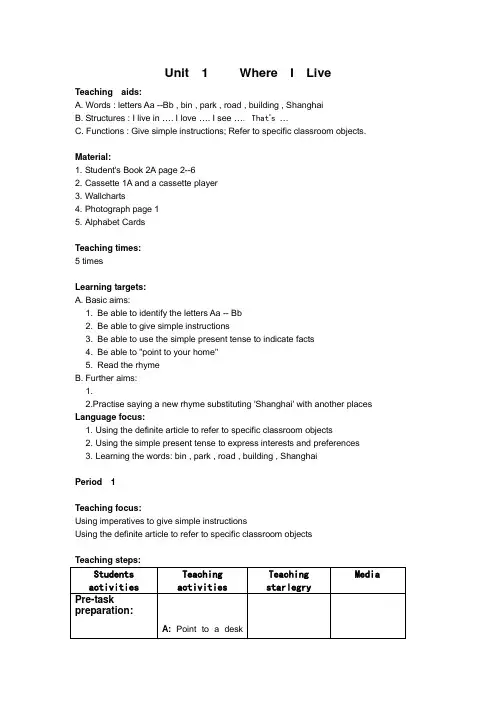 Unit 1 Where I Live

Teaching aids:
A. Words : letters Aa --Bb , bin , park , road , building , Shanghai
B. Structures : I live in …. I love …. I see …. That's …
C. Functions : Give simple instructions; Refer to specific classroom objects.

Material:
1. Student's Book 2A page 2--6
2. Cassette 1A and a cassette player
3. Wallcharts
4. Photograph page 1
5. Alphabet Cards

Teaching times:
5 times

Learning targets:
A. Basic aims:
1. Be able to identify the letters Aa -- Bb
2. Be able to give simple instructions
3. Be able to use the simple present tense to indicate facts
4. Be able to "point to your home"
5. Read the rhyme
B. Further aims:
1.
2.Practise saying a new rhyme substituting 'Shanghai' with another places
Language focus:
1. Using the definite article to refer to specific classroom objects
2. Using the simple present tense to express interests and preferences
3. Learning the words: bin , park , road , building , Shanghai

Period 1

Teaching focus:
Using imperatives to give simple instructions
Using the definite article to refer to specific classroom objects

Teaching steps:

| Students activities | Teaching activities | Teaching starlegry | Media |
|---|---|---|---|
| Pre-task preparation: | A: Point to a desk | | |